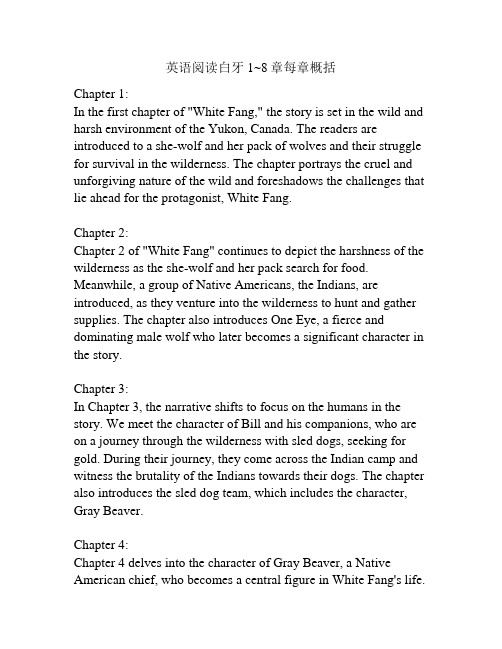 英语阅读白牙 1~8 章每章概括

Chapter 1:
In the first chapter of "White Fang," the story is set in the wild and harsh environment of the Yukon, Canada. The readers are introduced to a she-wolf and her pack of wolves and their struggle for survival in the wilderness. The chapter portrays the cruel and unforgiving nature of the wild and foreshadows the challenges that lie ahead for the protagonist, White Fang.

Chapter 2:
Chapter 2 of "White Fang" continues to depict the harshness of the wilderness as the she-wolf and her pack search for food. Meanwhile, a group of Native Americans, the Indians, are introduced, as they venture into the wilderness to hunt and gather supplies. The chapter also introduces One Eye, a fierce and dominating male wolf who later becomes a significant character in the story.

Chapter 3:
In Chapter 3, the narrative shifts to focus on the humans in the story. We meet the character of Bill and his companions, who are on a journey through the wilderness with sled dogs, seeking for gold. During their journey, they come across the Indian camp and witness the brutality of the Indians towards their dogs. The chapter also introduces the sled dog team, which includes the character, Gray Beaver.

Chapter 4:
Chapter 4 delves into the character of Gray Beaver, a Native American chief, who becomes a central figure in White Fang's life.